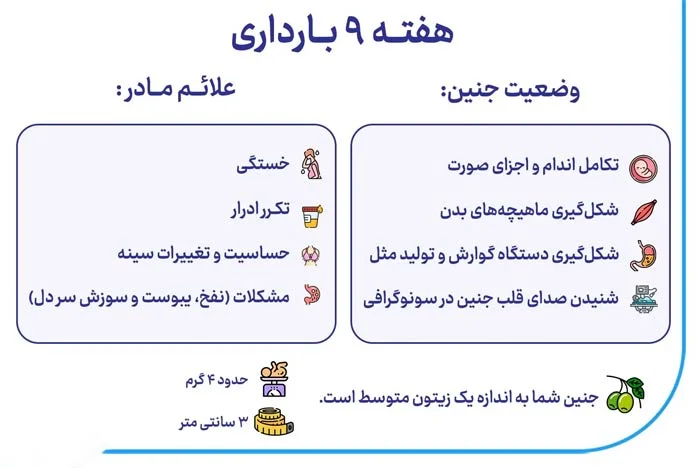 هفته ۹ بارداری

وضعیت جنین:

تکامل اندام و اجزای صورت

شکل‌گیری ماهیچه‌های بدن

شکل‌گیری دستگاه گوارش و تولید مثل

شنیدن صدای قلب جنین در سونوگرافی

علائم مادر:

خستگی

تکرر ادرار

حساسیت و تغییرات سینه

مشکلات (نفخ، یبوست و سوزش سر دل)

جنین شما به اندازه یک زیتون متوسط است.

حدود ۴ گرم

۳ سانتی متر